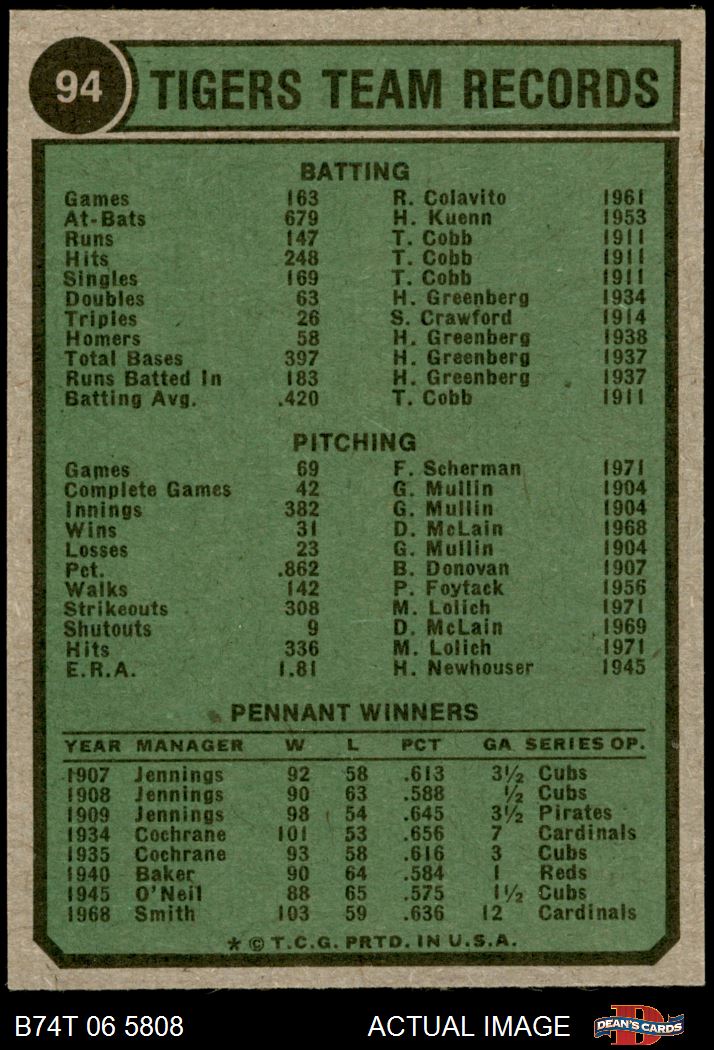 94 TIGERS TEAM RECORDS

BATTING

| | | | |
|---|---|---|---|
| Games | 163 | R. Colavito | 1961 |
| At-Bats | 679 | H. Kuenn | 1953 |
| Runs | 147 | T. Cobb | 1911 |
| Hits | 248 | T. Cobb | 1911 |
| Singles | 169 | T. Cobb | 1911 |
| Doubles | 63 | H. Greenberg | 1934 |
| Triples | 26 | S. Crawford | 1914 |
| Homers | 58 | H. Greenberg | 1938 |
| Total Bases | 397 | H. Greenberg | 1937 |
| Runs Batted In | 183 | H. Greenberg | 1937 |
| Batting Avg. | .420 | T. Cobb | 1911 |

PITCHING

| | | | |
|---|---|---|---|
| Games | 69 | F. Scherman | 1971 |
| Complete Games | 42 | G. Mullin | 1904 |
| Innings | 382 | G. Mullin | 1904 |
| Wins | 31 | D. McLain | 1968 |
| Losses | 23 | G. Mullin | 1904 |
| Pct. | .862 | B. Donovan | 1907 |
| Walks | 142 | P. Foytack | 1956 |
| Strikeouts | 308 | M. Lolich | 1971 |
| Shutouts | 9 | D. McLain | 1969 |
| Hits | 336 | M. Lolich | 1971 |
| E.R.A. | 1.81 | H. Newhouser | 1945 |

PENNANT WINNERS

| YEAR | MANAGER | W | L | PCT | GA | SERIES OP. |
|---|---|---|---|---|---|---|
| 1907 | Jennings | 92 | 58 | .613 | 3½ | Cubs |
| 1908 | Jennings | 90 | 63 | .588 | ½ | Cubs |
| 1909 | Jennings | 98 | 54 | .645 | 3½ | Pirates |
| 1934 | Cochrane | 101 | 53 | .656 | 7 | Cardinals |
| 1935 | Cochrane | 93 | 58 | .616 | 3 | Cubs |
| 1940 | Baker | 90 | 64 | .584 | 1 | Reds |
| 1945 | O'Neil | 88 | 65 | .575 | 1½ | Cubs |
| 1968 | Smith | 103 | 59 | .636 | 12 | Cardinals |

* © T.C.G. PRTD. IN U.S.A.

B74T 06 5808 ACTUAL IMAGE DEAN'S CARDS